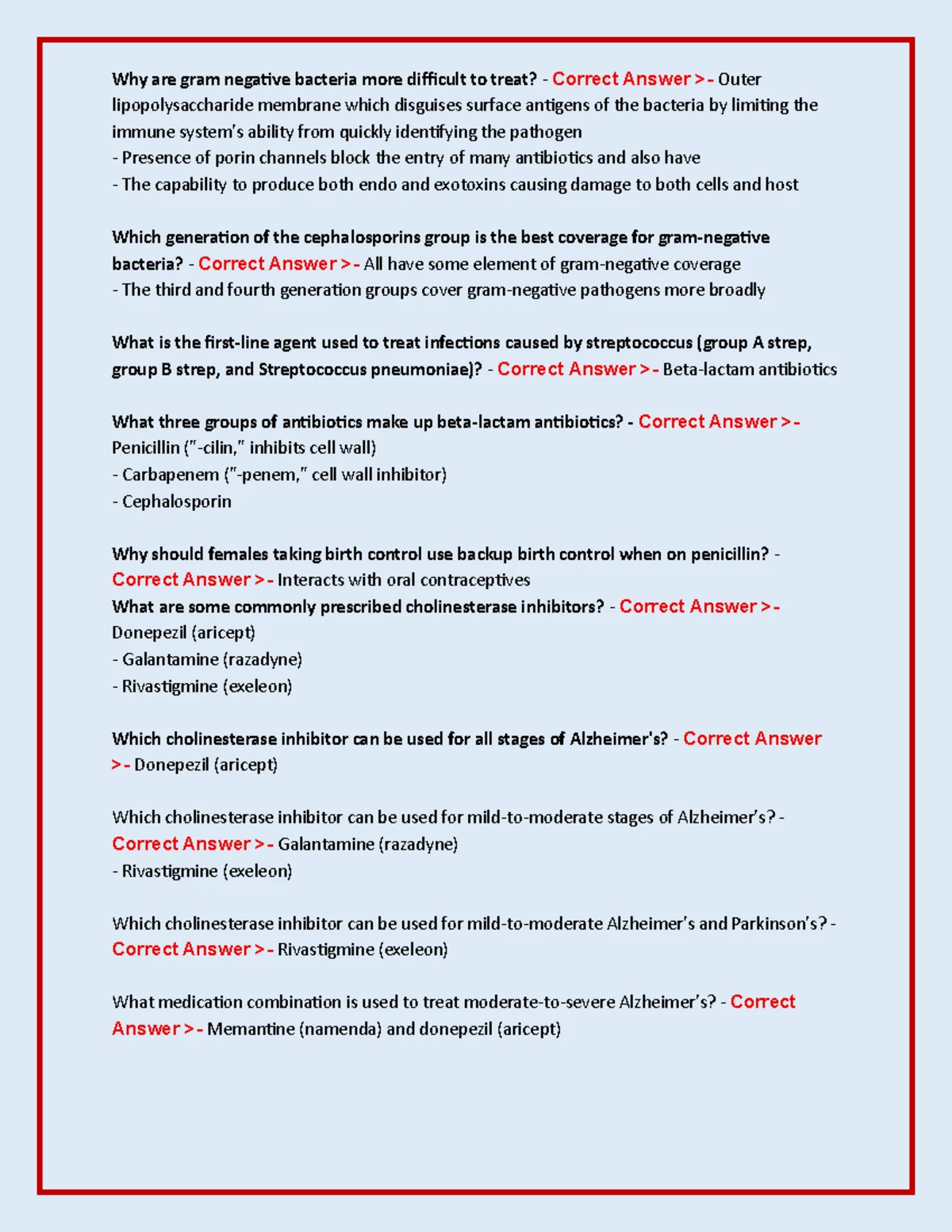 Why are gram negative bacteria more difficult to treat? - Correct Answer >- Outer lipopolysaccharide membrane which disguises surface antigens of the bacteria by limiting the immune system's ability from quickly identifying the pathogen
- Presence of porin channels block the entry of many antibiotics and also have
- The capability to produce both endo and exotoxins causing damage to both cells and host

Which generation of the cephalosporins group is the best coverage for gram-negative bacteria? - Correct Answer >- All have some element of gram-negative coverage
- The third and fourth generation groups cover gram-negative pathogens more broadly

What is the first-line agent used to treat infections caused by streptococcus (group A strep, group B strep, and Streptococcus pneumoniae)? - Correct Answer >- Beta-lactam antibiotics

What three groups of antibiotics make up beta-lactam antibiotics? - Correct Answer >- Penicillin ("-cilin," inhibits cell wall)
- Carbapenem ("-penem," cell wall inhibitor)
- Cephalosporin

Why should females taking birth control use backup birth control when on penicillin? - Correct Answer >- Interacts with oral contraceptives
What are some commonly prescribed cholinesterase inhibitors? - Correct Answer >- Donepezil (aricept)
- Galantamine (razadyne)
- Rivastigmine (exeleon)

Which cholinesterase inhibitor can be used for all stages of Alzheimer's? - Correct Answer >- Donepezil (aricept)

Which cholinesterase inhibitor can be used for mild-to-moderate stages of Alzheimer's? - Correct Answer >- Galantamine (razadyne)
- Rivastigmine (exeleon)

Which cholinesterase inhibitor can be used for mild-to-moderate Alzheimer's and Parkinson's? - Correct Answer >- Rivastigmine (exeleon)

What medication combination is used to treat moderate-to-severe Alzheimer's? - Correct Answer >- Memantine (namenda) and donepezil (aricept)